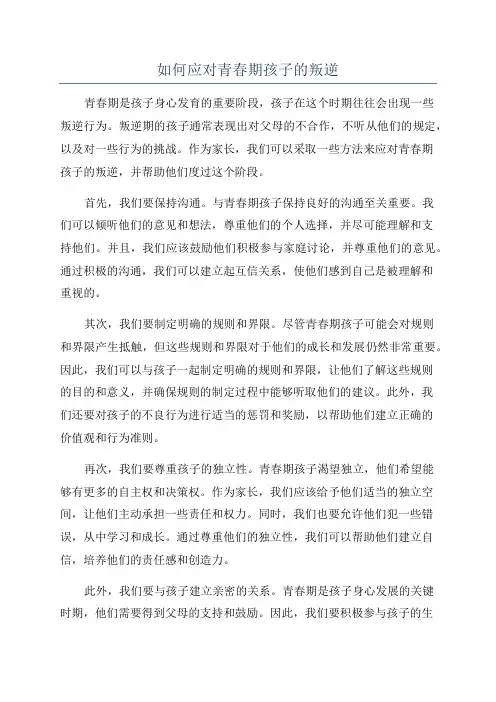 如何应对青春期孩子的叛逆

青春期是孩子身心发育的重要阶段，孩子在这个时期往往会出现一些叛逆行为。叛逆期的孩子通常表现出对父母的不合作，不听从他们的规定，以及对一些行为的挑战。作为家长，我们可以采取一些方法来应对青春期孩子的叛逆，并帮助他们度过这个阶段。

首先，我们要保持沟通。与青春期孩子保持良好的沟通至关重要。我们可以倾听他们的意见和想法，尊重他们的个人选择，并尽可能理解和支持他们。并且，我们应该鼓励他们积极参与家庭讨论，并尊重他们的意见。通过积极的沟通，我们可以建立起互信关系，使他们感到自己是被理解和重视的。

其次，我们要制定明确的规则和界限。尽管青春期孩子可能会对规则和界限产生抵触，但这些规则和界限对于他们的成长和发展仍然非常重要。因此，我们可以与孩子一起制定明确的规则和界限，让他们了解这些规则的目的和意义，并确保规则的制定过程中能够听取他们的建议。此外，我们还要对孩子的不良行为进行适当的惩罚和奖励，以帮助他们建立正确的价值观和行为准则。

再次，我们要尊重孩子的独立性。青春期孩子渴望独立，他们希望能够有更多的自主权和决策权。作为家长，我们应该给予他们适当的独立空间，让他们主动承担一些责任和权力。同时，我们也要允许他们犯一些错误，从中学习和成长。通过尊重他们的独立性，我们可以帮助他们建立自信，培养他们的责任感和创造力。

此外，我们要与孩子建立亲密的关系。青春期是孩子身心发展的关键时期，他们需要得到父母的支持和鼓励。因此，我们要积极参与孩子的生